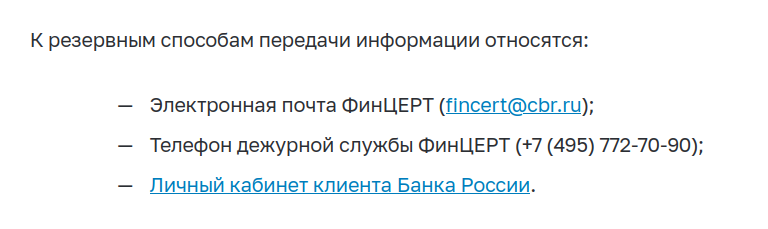 К резервным способам передачи информации относятся:

— Электронная почта ФинЦЕРТ (fincert@cbr.ru);

— Телефон дежурной службы ФинЦЕРТ (+7 (495) 772-70-90);

— Личный кабинет клиента Банка России.